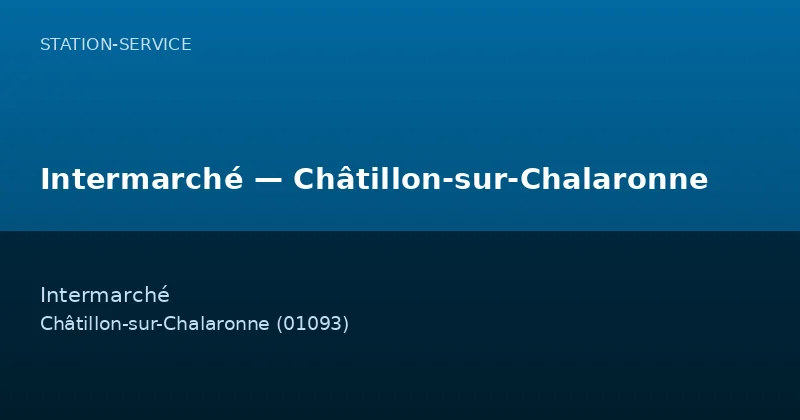 STATION-SERVICE

Intermarché — Châtillon-sur-Chalaronne

Intermarché
Châtillon-sur-Chalaronne (01093)